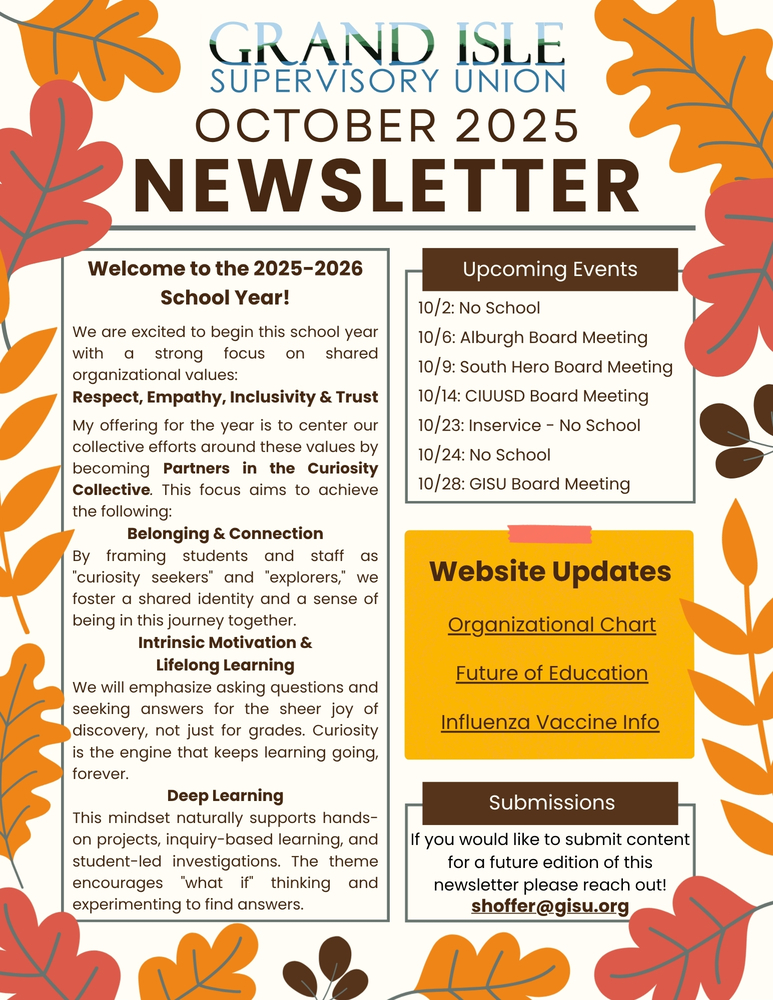 GRAND ISLE
SUPERVISORY UNION
OCTOBER 2025
NEWSLETTER

Welcome to the 2025-2026 School Year!

We are excited to begin this school year with a strong focus on shared organizational values:

Respect, Empathy, Inclusivity & Trust

My offering for the year is to center our collective efforts around these values by becoming Partners in the Curiosity Collective. This focus aims to achieve the following:

Belonging & Connection

By framing students and staff as "curiosity seekers" and "explorers," we foster a shared identity and a sense of being in this journey together.

Intrinsic Motivation & Lifelong Learning

We will emphasize asking questions and seeking answers for the sheer joy of discovery, not just for grades. Curiosity is the engine that keeps learning going, forever.

Deep Learning

This mindset naturally supports hands-on projects, inquiry-based learning, and student-led investigations. The theme encourages "what if" thinking and experimenting to find answers.

Upcoming Events

10/2: No School
10/6: Alburgh Board Meeting
10/9: South Hero Board Meeting
10/14: CIUUSD Board Meeting
10/23: Inservice - No School
10/24: No School
10/28: GISU Board Meeting

Website Updates

Organizational Chart

Future of Education

Influenza Vaccine Info

Submissions

If you would like to submit content for a future edition of this newsletter please reach out!
shoffer@gisu.org